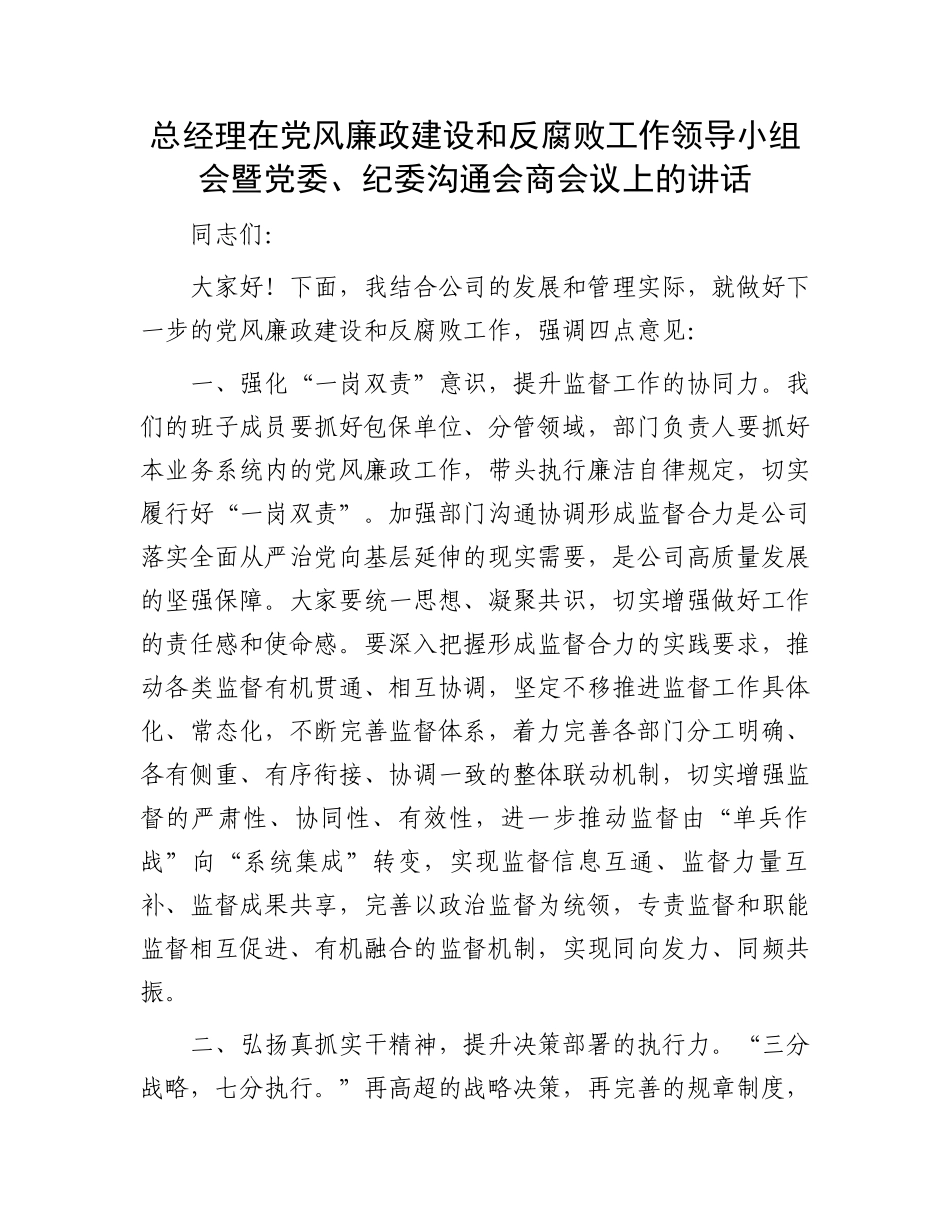 总经理在党风廉政建设和反腐败工作领导小组会暨党委、纪委沟通会商会议上的讲话

同志们:

大家好！下面，我结合公司的发展和管理实际，就做好下一步的党风廉政建设和反腐败工作，强调四点意见:

一、强化“一岗双责”意识，提升监督工作的协同力。我们的班子成员要抓好包保单位、分管领域，部门负责人要抓好本业务系统内的党风廉政工作，带头执行廉洁自律规定，切实履行好“一岗双责”。加强部门沟通协调形成监督合力是公司落实全面从严治党向基层延伸的现实需要，是公司高质量发展的坚强保障。大家要统一思想、凝聚共识，切实增强做好工作的责任感和使命感。要深入把握形成监督合力的实践要求，推动各类监督有机贯通、相互协调，坚定不移推进监督工作具体化、常态化，不断完善监督体系，着力完善各部门分工明确、各有侧重、有序衔接、协调一致的整体联动机制，切实增强监督的严肃性、协同性、有效性，进一步推动监督由“单兵作战”向“系统集成”转变，实现监督信息互通、监督力量互补、监督成果共享，完善以政治监督为统领，专责监督和职能监督相互促进、有机融合的监督机制，实现同向发力、同频共振。

二、弘扬真抓实干精神，提升决策部署的执行力。“三分战略，七分执行。”再高超的战略决策，再完善的规章制度，